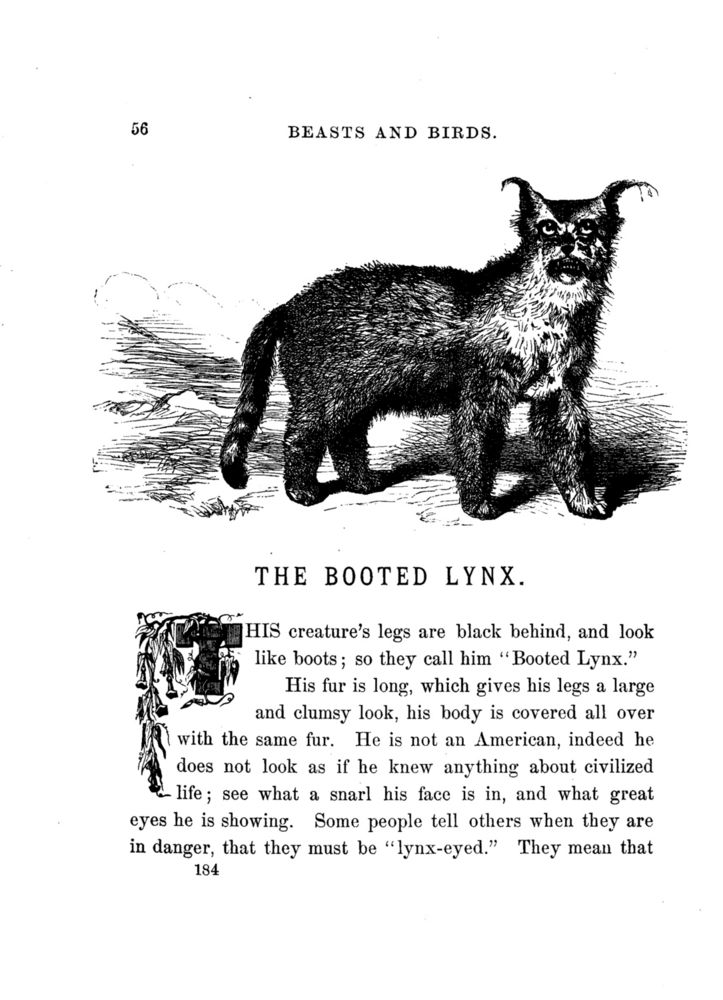 56 BEASTS AND BIRDS.

THE BOOTED LYNX.

THIS creature's legs are black behind, and look like boots; so they call him "Booted Lynx."

His fur is long, which gives his legs a large and clumsy look, his body is covered all over with the same fur. He is not an American, indeed he does not look as if he knew anything about civilized life; see what a snarl his face is in, and what great eyes he is showing. Some people tell others when they are in danger, that they must be "lynx-eyed." They mean that

184